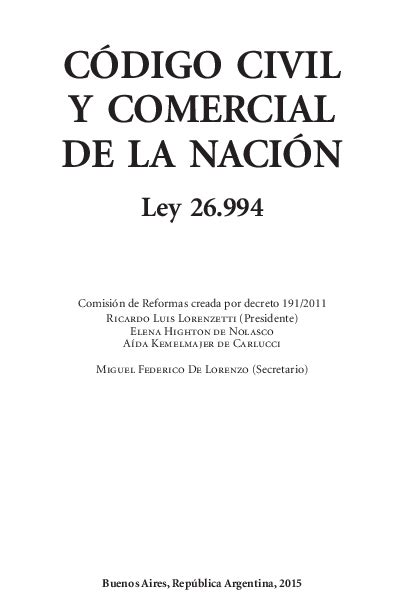 CÓDIGO CIVIL Y COMERCIAL DE LA NACIÓN

Ley 26.994

Comisión de Reformas creada por decreto 191/2011
Ricardo Luis Lorenzetti (Presidente)
Elena Highton de Nolasco
Aída Kemelmajer de Carlucci

Miguel Federico De Lorenzo (Secretario)

Buenos Aires, República Argentina, 2015